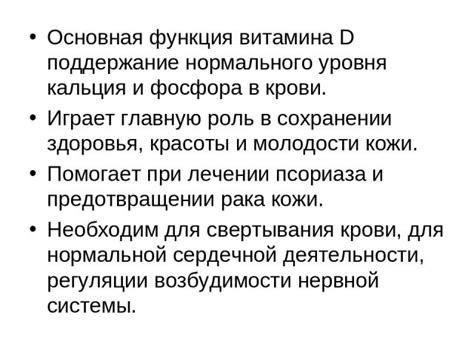 • Основная функция витамина D поддержание нормального уровня кальция и фосфора в крови.
• Играет главную роль в сохранении здоровья, красоты и молодости кожи.
• Помогает при лечении псориаза и предотвращении рака кожи.
• Необходим для свертывания крови, для нормальной сердечной деятельности, регуляции возбудимости нервной системы.